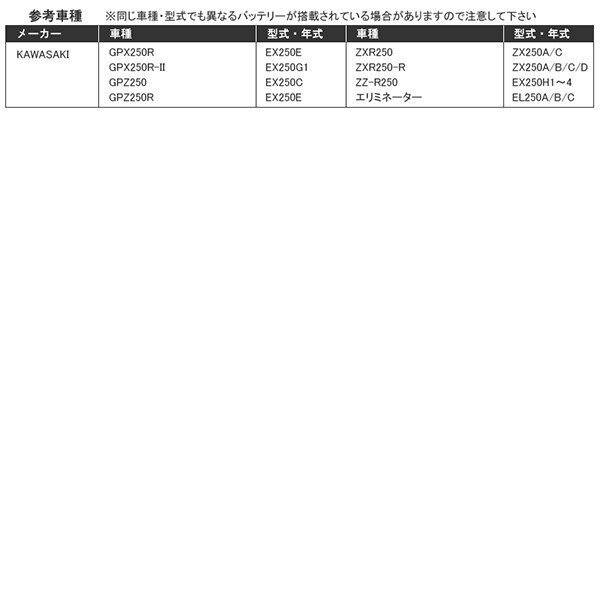 参考車種 ※同じ車種・型式でも異なるバッテリーが搭載されている場合がありますので注意して下さい

| メーカー | 車種 | 型式・年式 | 車種 | 型式・年式 |
|---|---|---|---|---|
| KAWASAKI | GPX250R | EX250E | ZXR250 | ZX250A/C |
| | GPX250R-II | EX250G1 | ZXR250-R | ZX250A/B/C/D |
| | GPZ250 | EX250C | ZZ-R250 | EX250H1～4 |
| | GPZ250R | EX250E | エリミネーター | EL250A/B/C |